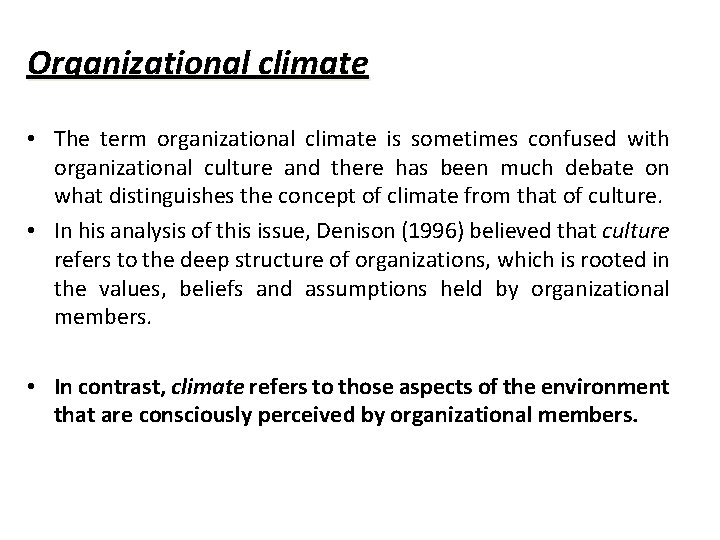 Organizational climate

• The term organizational climate is sometimes confused with organizational culture and there has been much debate on what distinguishes the concept of climate from that of culture.

• In his analysis of this issue, Denison (1996) believed that culture refers to the deep structure of organizations, which is rooted in the values, beliefs and assumptions held by organizational members.

• In contrast, climate refers to those aspects of the environment that are consciously perceived by organizational members.